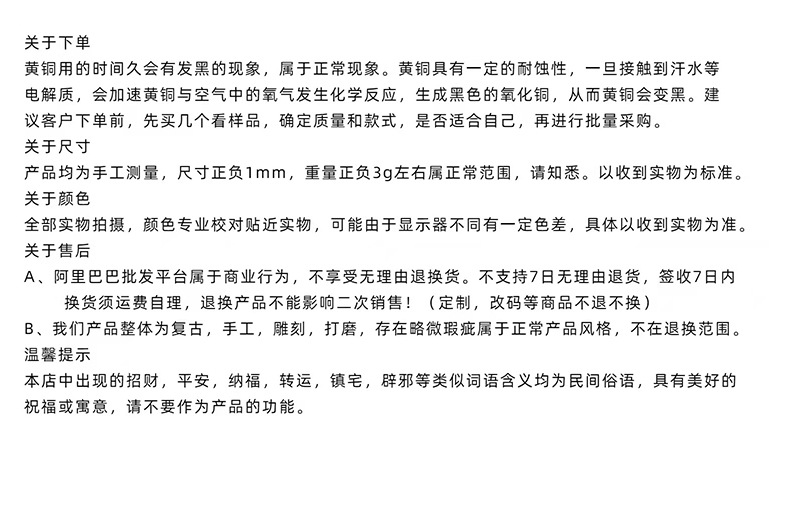 关于下单
黄铜用的时间久会有发黑的现象，属于正常现象。黄铜具有一定的耐蚀性，一旦接触到汗水等电解质，会加速黄铜与空气中的氧气发生化学反应，生成黑色的氧化铜，从而黄铜会变黑。建议客户下单前，先买几个看样品，确定质量和款式，是否适合自己，再进行批量采购。
关于尺寸
产品均为手工测量，尺寸正负1mm，重量正负3g左右属正常范围，请知悉。以收到实物为标准。
关于颜色
全部实物拍摄，颜色专业校对贴近实物，可能由于显示器不同有一定色差，具体以收到实物为准。
关于售后
A、阿里巴巴批发平台属于商业行为，不享受无理由退换货。不支持7日无理由退货，签收7日内换货须运费自理，退换产品不能影响二次销售！（定制，改码等商品不退不换）
B、我们产品整体为复古，手工，雕刻，打磨，存在略微瑕疵属于正常产品风格，不在退换范围。
温馨提示
本店中出现的招财，平安，纳福，转运，镇宅，辟邪等类似词语含义均为民间俗语，具有美好的祝福或寓意，请不要作为产品的功能。